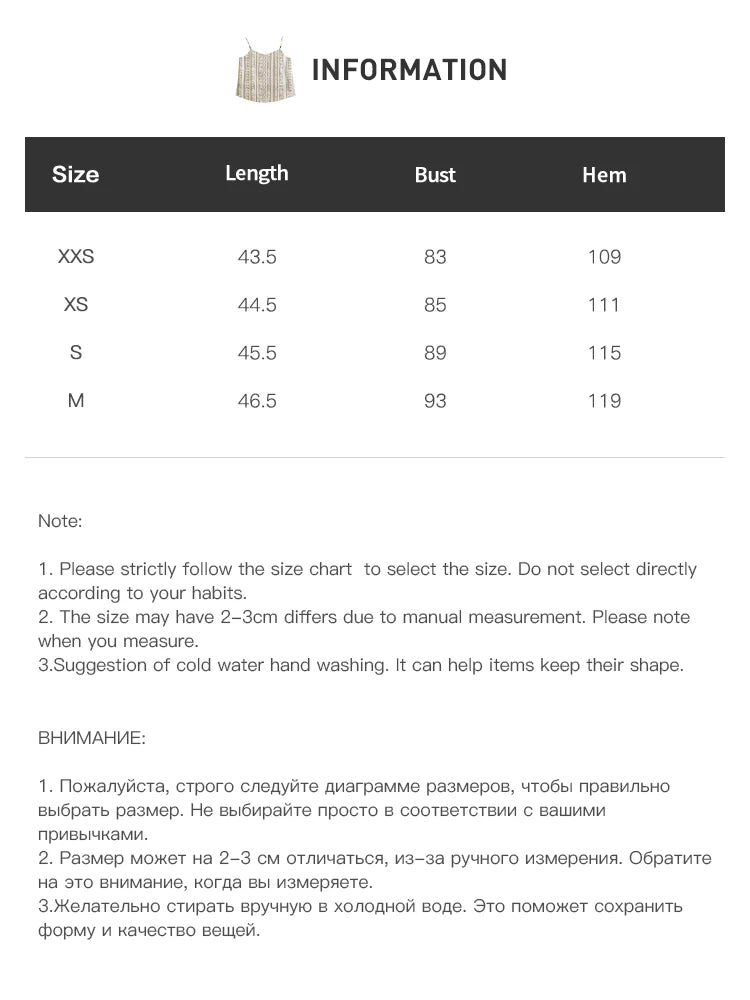 INFORMATION

| Size | Length | Bust | Hem |
|---|---|---|---|
| XXS | 43.5 | 83 | 109 |
| XS | 44.5 | 85 | 111 |
| S | 45.5 | 89 | 115 |
| M | 46.5 | 93 | 119 |

Note:

1. Please strictly follow the size chart to select the size. Do not select directly according to your habits.
2. The size may have 2-3cm differs due to manual measurement. Please note when you measure.
3.Suggestion of cold water hand washing. It can help items keep their shape.

ВНИМАНИЕ:

1. Пожалуйста, строго следуйте диаграмме размеров, чтобы правильно выбрать размер. Не выбирайте просто в соответствии с вашими привычками.
2. Размер может на 2-3 см отличаться, из-за ручного измерения. Обратите на это внимание, когда вы измеряете.
3.Желательно стирать вручную в холодной воде. Это поможет сохранить форму и качество вещей.